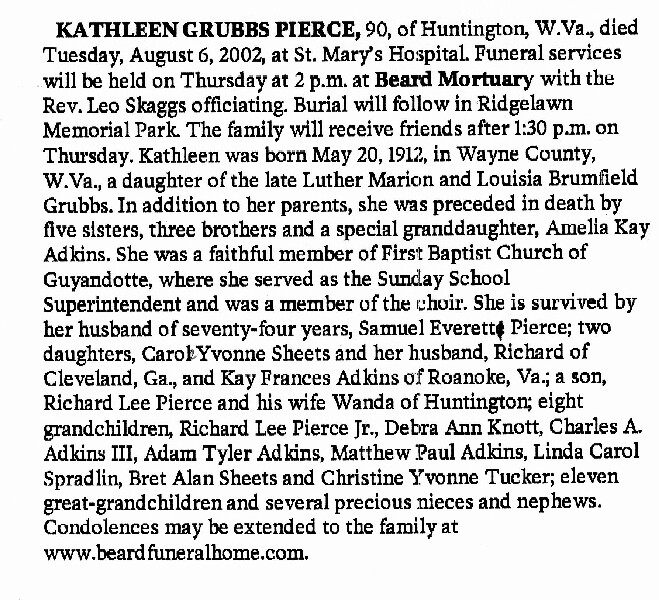 KATHLEEN GRUBBS PIERCE, 90, of Huntington, W.Va., died Tuesday, August 6, 2002, at St. Mary's Hospital. Funeral services will be held on Thursday at 2 p.m. at Beard Mortuary with the Rev. Leo Skaggs officiating. Burial will follow in Ridgelawn Memorial Park. The family will receive friends after 1:30 p.m. on Thursday. Kathleen was born May 20, 1912, in Wayne County, W.Va., a daughter of the late Luther Marion and Louisia Brumfield Grubbs. In addition to her parents, she was preceded in death by five sisters, three brothers and a special granddaughter, Amelia Kay Adkins. She was a faithful member of First Baptist Church of Guyandotte, where she served as the Sunday School Superintendent and was a member of the choir. She is survived by her husband of seventy-four years, Samuel Everett Pierce; two daughters, Carol Yvonne Sheets and her husband, Richard of Cleveland, Ga., and Kay Frances Adkins of Roanoke, Va.; a son, Richard Lee Pierce and his wife Wanda of Huntington; eight grandchildren, Richard Lee Pierce Jr., Debra Ann Knott, Charles A. Adkins III, Adam Tyler Adkins, Matthew Paul Adkins, Linda Carol Spradlin, Bret Alan Sheets and Christine Yvonne Tucker; eleven great-grandchildren and several precious nieces and nephews. Condolences may be extended to the family at www.beardfuneralhome.com.